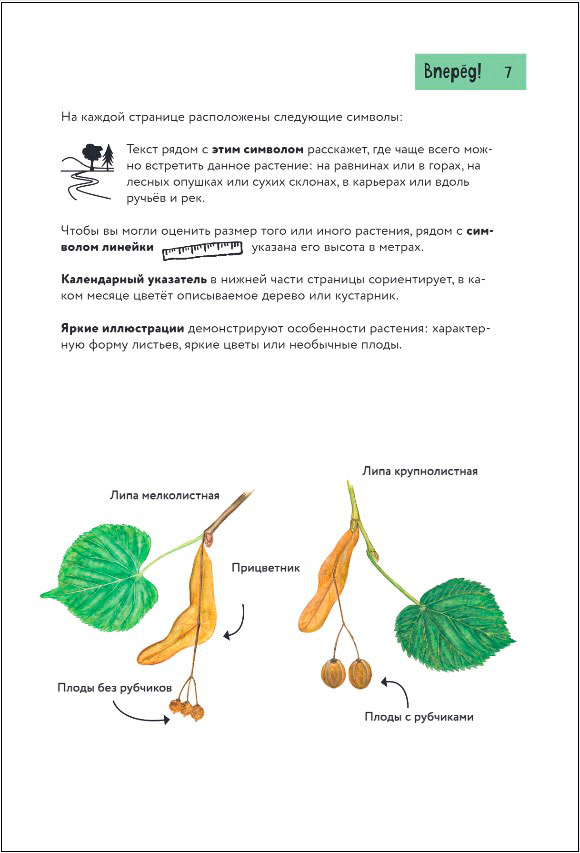 Вперёд! 7

На каждой странице расположены следующие символы:

Текст рядом с **этим символом** расскажет, где чаще всего можно встретить данное растение: на равнинах или в горах, на лесных опушках или сухих склонах, в карьерах или вдоль ручьёв и рек.

Чтобы вы могли оценить размер того или иного растения, рядом с **символом линейки** указана его высота в метрах.

**Календарный указатель** в нижней части страницы сориентирует, в каком месяце цветёт описываемое дерево или кустарник.

**Яркие иллюстрации** демонстрируют особенности растения: характерную форму листьев, яркие цветы или необычные плоды.

Липа мелколистная

Прицветник

Плоды без рубчиков

Липа крупнолистная

Плоды с рубчиками